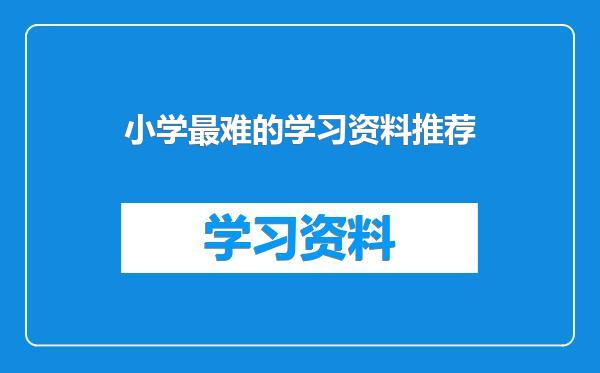 小学最难的学习资料推荐

学习资料